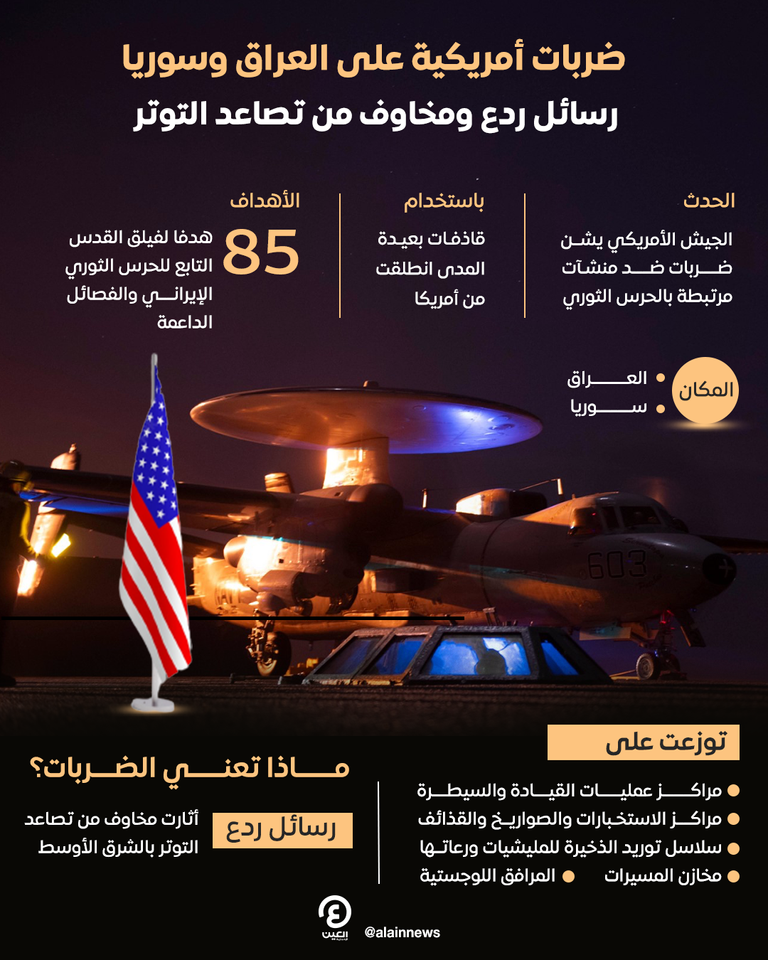 ضربات أمريكية على العراق وسوريا
رسائل ردع ومخاوف من تصاعد التوتر

الحدث
الجيش الأمريكي يشن ضربات ضد منشآت مرتبطة بالحرس الثوري

باستخدام
قاذفات بعيدة المدى انطلقت من أمريكا

الأهداف
85
هدفا لفيلق القدس التابع للحرس الثوري الإيراني والفصائل الداعمة

المكان
العراق
سوريا

603

توزعت على
مراكز عمليات القيادة والسيطرة
مراكز الاستخبارات والصواريخ والقذائف
سلاسل توريد الذخيرة للمليشيات ورعاتها
مخازن المسيرات
المرافق اللوجستية

ماذا تعني الضربات؟
رسائل ردع
أثارت مخاوف من تصاعد التوتر بالشرق الأوسط

العين
@alainnews